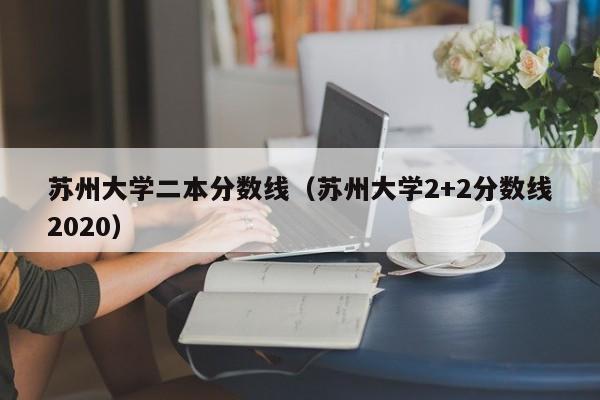 苏州大学二本分数线（苏州大学2+2分数线2020）